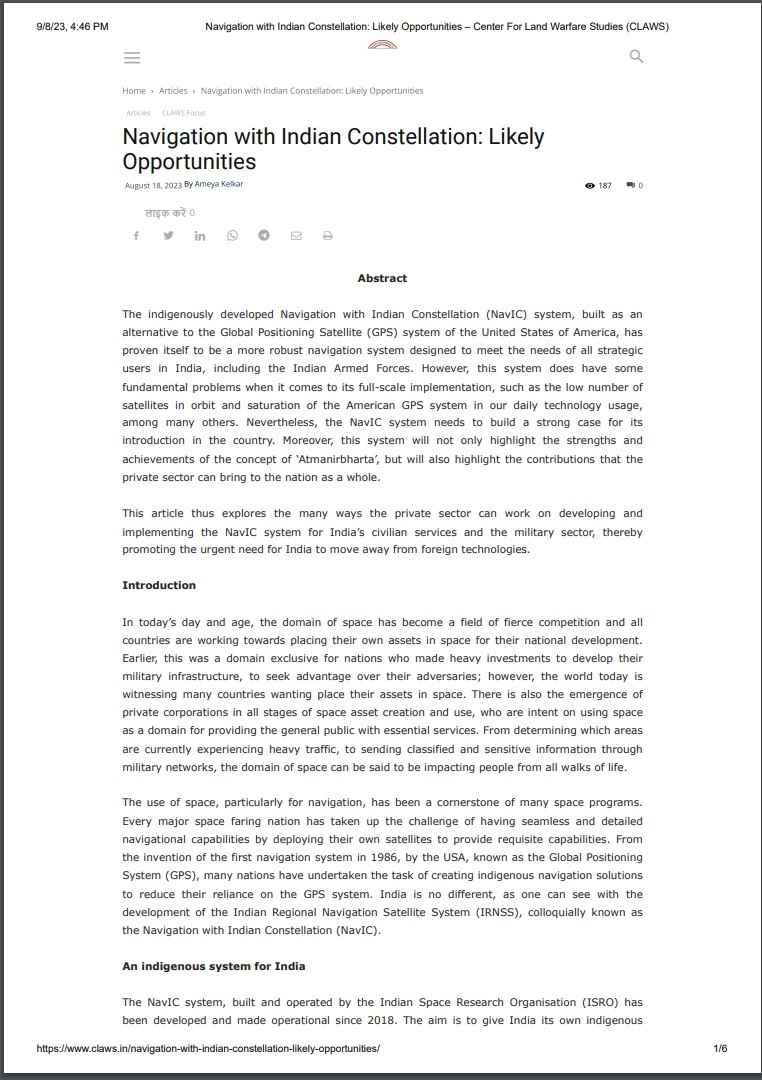 9/8/23, 4:46 PM Navigation with Indian Constellation: Likely Opportunities – Center For Land Warfare Studies (CLAWS)

Home › Articles › Navigation with Indian Constellation: Likely Opportunities

Articles CLAWS Focus

Navigation with Indian Constellation: Likely Opportunities

August 18, 2023 By Ameya Kelkar

187 0

लाइक करें 0

Abstract

The indigenously developed Navigation with Indian Constellation (NavIC) system, built as an alternative to the Global Positioning Satellite (GPS) system of the United States of America, has proven itself to be a more robust navigation system designed to meet the needs of all strategic users in India, including the Indian Armed Forces. However, this system does have some fundamental problems when it comes to its full-scale implementation, such as the low number of satellites in orbit and saturation of the American GPS system in our daily technology usage, among many others. Nevertheless, the NavIC system needs to build a strong case for its introduction in the country. Moreover, this system will not only highlight the strengths and achievements of the concept of 'Atmanirbharta', but will also highlight the contributions that the private sector can bring to the nation as a whole.

This article thus explores the many ways the private sector can work on developing and implementing the NavIC system for India's civilian services and the military sector, thereby promoting the urgent need for India to move away from foreign technologies.

Introduction

In today's day and age, the domain of space has become a field of fierce competition and all countries are working towards placing their own assets in space for their national development. Earlier, this was a domain exclusive for nations who made heavy investments to develop their military infrastructure, to seek advantage over their adversaries; however, the world today is witnessing many countries wanting place their assets in space. There is also the emergence of private corporations in all stages of space asset creation and use, who are intent on using space as a domain for providing the general public with essential services. From determining which areas are currently experiencing heavy traffic, to sending classified and sensitive information through military networks, the domain of space can be said to be impacting people from all walks of life.

The use of space, particularly for navigation, has been a cornerstone of many space programs. Every major space faring nation has taken up the challenge of having seamless and detailed navigational capabilities by deploying their own satellites to provide requisite capabilities. From the invention of the first navigation system in 1986, by the USA, known as the Global Positioning System (GPS), many nations have undertaken the task of creating indigenous navigation solutions to reduce their reliance on the GPS system. India is no different, as one can see with the development of the Indian Regional Navigation Satellite System (IRNSS), colloquially known as the Navigation with Indian Constellation (NavIC).

An indigenous system for India

The NavIC system, built and operated by the Indian Space Research Organisation (ISRO) has been developed and made operational since 2018. The aim is to give India its own indigenous

https://www.claws.in/navigation-with-indian-constellation-likely-opportunities/ 1/6